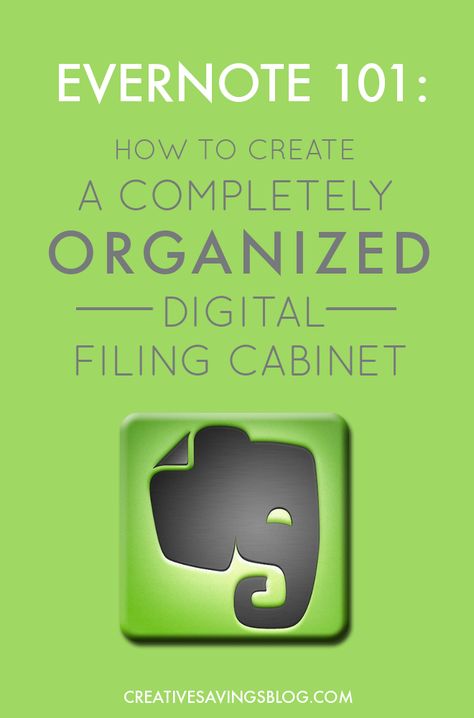 EVERNOTE 101:

HOW TO CREATE
A COMPLETELY
ORGANIZED
DIGITAL
FILING CABINET

CREATIVESAVINGSBLOG.COM